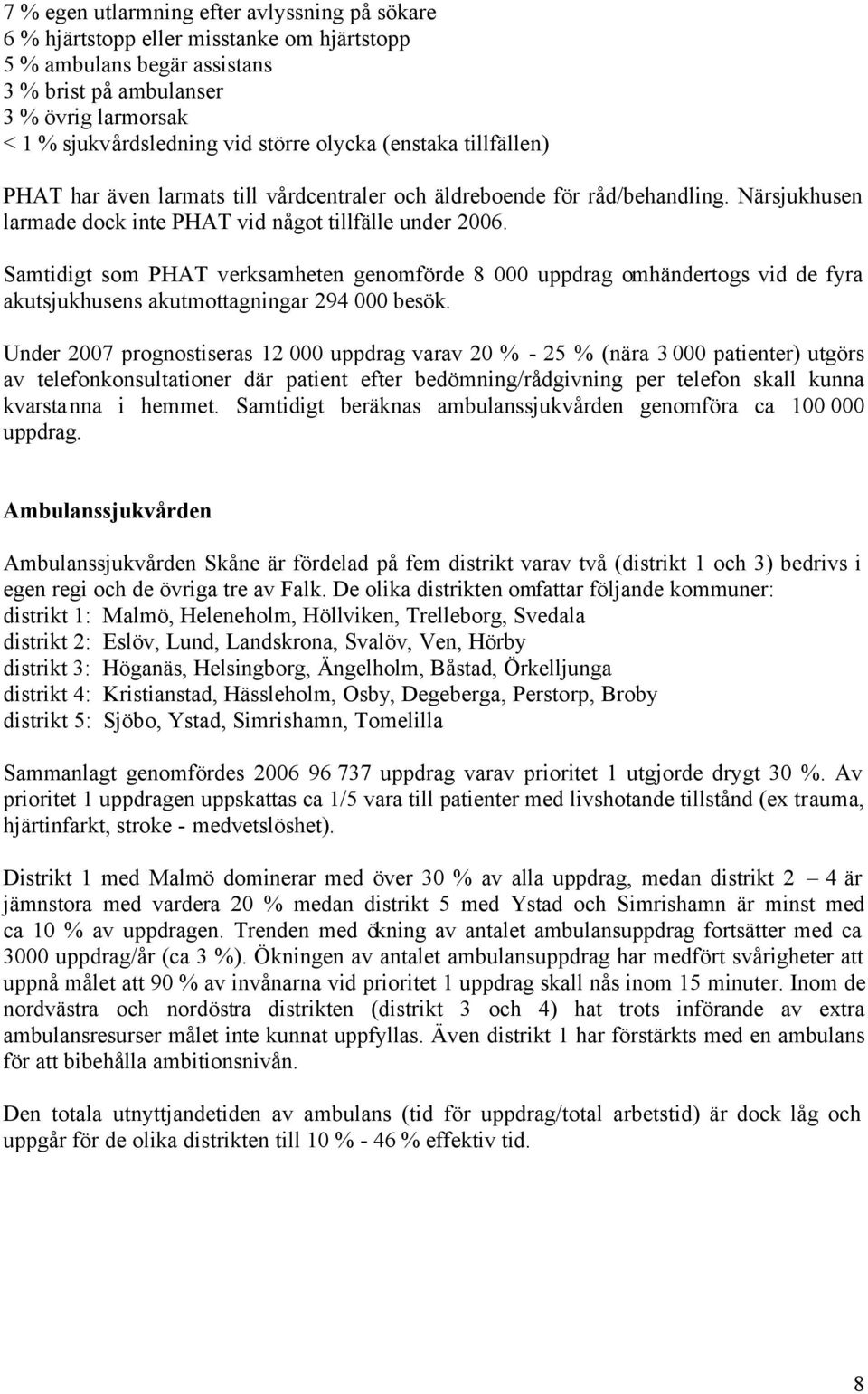 7 % egen utlarmning efter avlyssning på sökare
6 % hjärtstopp eller misstanke om hjärtstopp
5 % ambulans begär assistans
3 % brist på ambulanser
3 % övrig larmorsak
< 1 % sjukvårdsledning vid större olycka (enstaka tillfällen)

PHAT har även larmats till vårdcentraler och äldreboende för råd/behandling. Närsjukhusen larmade dock inte PHAT vid något tillfälle under 2006.

Samtidigt som PHAT verksamheten genomförde 8 000 uppdrag omhändertogs vid de fyra akutsjukhusens akutmottagningar 294 000 besök.

Under 2007 prognostiseras 12 000 uppdrag varav 20 % - 25 % (nära 3 000 patienter) utgörs av telefonkonsultationer där patient efter bedömning/rådgivning per telefon skall kunna kvarstanna i hemmet. Samtidigt beräknas ambulanssjukvården genomföra ca 100 000 uppdrag.

Ambulanssjukvården

Ambulanssjukvården Skåne är fördelad på fem distrikt varav två (distrikt 1 och 3) bedrivs i egen regi och de övriga tre av Falk. De olika distrikten omfattar följande kommuner:
distrikt 1: Malmö, Heleneholm, Höllviken, Trelleborg, Svedala
distrikt 2: Eslöv, Lund, Landskrona, Svalöv, Ven, Hörby
distrikt 3: Höganäs, Helsingborg, Ängelholm, Båstad, Örkelljunga
distrikt 4: Kristianstad, Hässleholm, Osby, Degeberga, Perstorp, Broby
distrikt 5: Sjöbo, Ystad, Simrishamn, Tomelilla

Sammanlagt genomfördes 2006 96 737 uppdrag varav prioritet 1 utgjorde drygt 30 %. Av prioritet 1 uppdragen uppskattas ca 1/5 vara till patienter med livshotande tillstånd (ex trauma, hjärtinfarkt, stroke - medvetslöshet).

Distrikt 1 med Malmö dominerar med över 30 % av alla uppdrag, medan distrikt 2 – 4 är jämnstora med vardera 20 % medan distrikt 5 med Ystad och Simrishamn är minst med ca 10 % av uppdragen. Trenden med ökning av antalet ambulansuppdrag fortsätter med ca 3000 uppdrag/år (ca 3 %). Ökningen av antalet ambulansuppdrag har medfört svårigheter att uppnå målet att 90 % av invånarna vid prioritet 1 uppdrag skall nås inom 15 minuter. Inom de nordvästra och nordöstra distrikten (distrikt 3 och 4) hat trots införande av extra ambulansresurser målet inte kunnat uppfyllas. Även distrikt 1 har förstärkts med en ambulans för att bibehålla ambitionsnivån.

Den totala utnyttjandetiden av ambulans (tid för uppdrag/total arbetstid) är dock låg och uppgår för de olika distrikten till 10 % - 46 % effektiv tid.

8